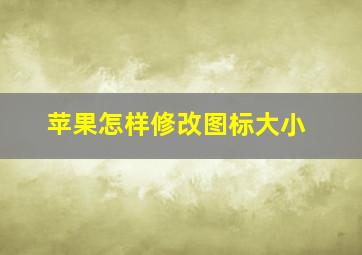 苹果怎样修改图标大小